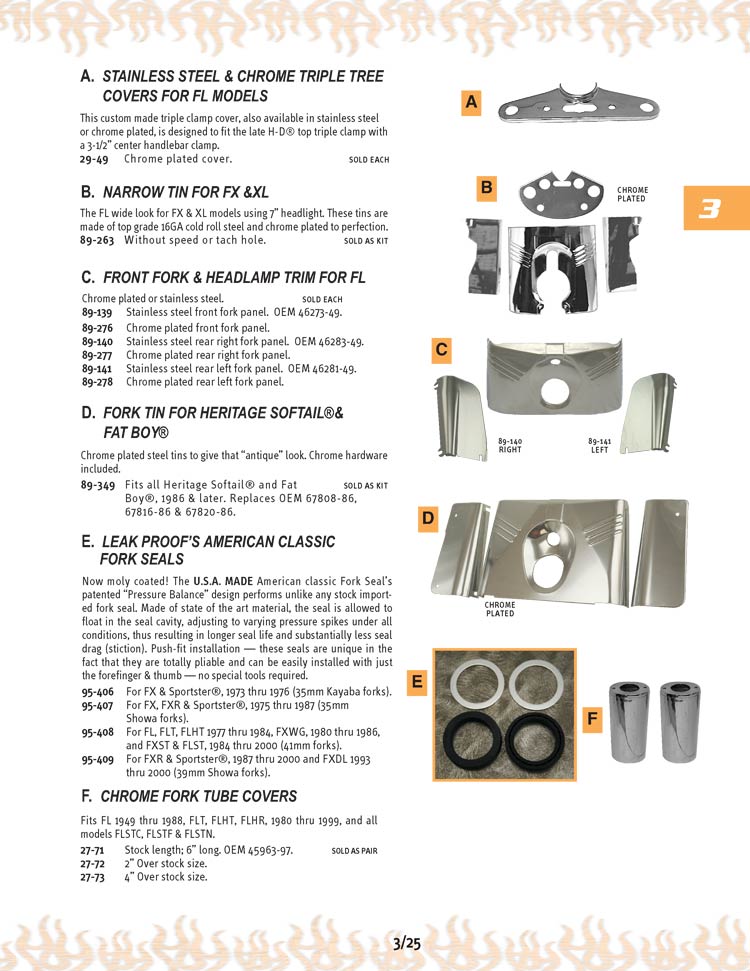 A. STAINLESS STEEL & CHROME TRIPLE TREE COVERS FOR FL MODELS

This custom made triple clamp cover, also available in stainless steel or chrome plated, is designed to fit the late H-D® top triple clamp with a 3-1/2" center handlebar clamp.
29-49 Chrome plated cover. SOLD EACH

B. NARROW TIN FOR FX &XL

The FL wide look for FX & XL models using 7" headlight. These tins are made of top grade 16GA cold roll steel and chrome plated to perfection.
89-263 Without speed or tach hole. SOLD AS KIT

C. FRONT FORK & HEADLAMP TRIM FOR FL

Chrome plated or stainless steel. SOLD EACH
89-139 Stainless steel front fork panel. OEM 46273-49.
89-276 Chrome plated front fork panel.
89-140 Stainless steel rear right fork panel. OEM 46283-49.
89-277 Chrome plated rear right fork panel.
89-141 Stainless steel rear left fork panel. OEM 46281-49.
89-278 Chrome plated rear left fork panel.

D. FORK TIN FOR HERITAGE SOFTAIL®& FAT BOY®

Chrome plated steel tins to give that "antique" look. Chrome hardware included.
89-349 Fits all Heritage Softail® and Fat Boy®, 1986 & later. Replaces OEM 67808-86, 67816-86 & 67820-86. SOLD AS KIT

E. LEAK PROOF'S AMERICAN CLASSIC FORK SEALS

Now moly coated! The U.S.A. MADE American classic Fork Seal's patented "Pressure Balance" design performs unlike any stock imported fork seal. Made of state of the art material, the seal is allowed to float in the seal cavity, adjusting to varying pressure spikes under all conditions, thus resulting in longer seal life and substantially less seal drag (stiction). Push-fit installation — these seals are unique in the fact that they are totally pliable and can be easily installed with just the forefinger & thumb — no special tools required.
95-406 For FX & Sportster®, 1973 thru 1976 (35mm Kayaba forks).
95-407 For FX, FXR & Sportster®, 1975 thru 1987 (35mm Showa forks).
95-408 For FL, FLT, FLHT 1977 thru 1984, FXWG, 1980 thru 1986, and FXST & FLST, 1984 thru 2000 (41mm forks).
95-409 For FXR & Sportster®, 1987 thru 2000 and FXDL 1993 thru 2000 (39mm Showa forks).

F. CHROME FORK TUBE COVERS

Fits FL 1949 thru 1988, FLT, FLHT, FLHR, 1980 thru 1999, and all models FLSTC, FLSTF & FLSTN.
27-71 Stock length; 6" long. OEM 45963-97. SOLD AS PAIR
27-72 2" Over stock size.
27-73 4" Over stock size.

A
B
CHROME PLATED
3
C
89-140 RIGHT
89-141 LEFT
D
CHROME PLATED
E
F

3/25